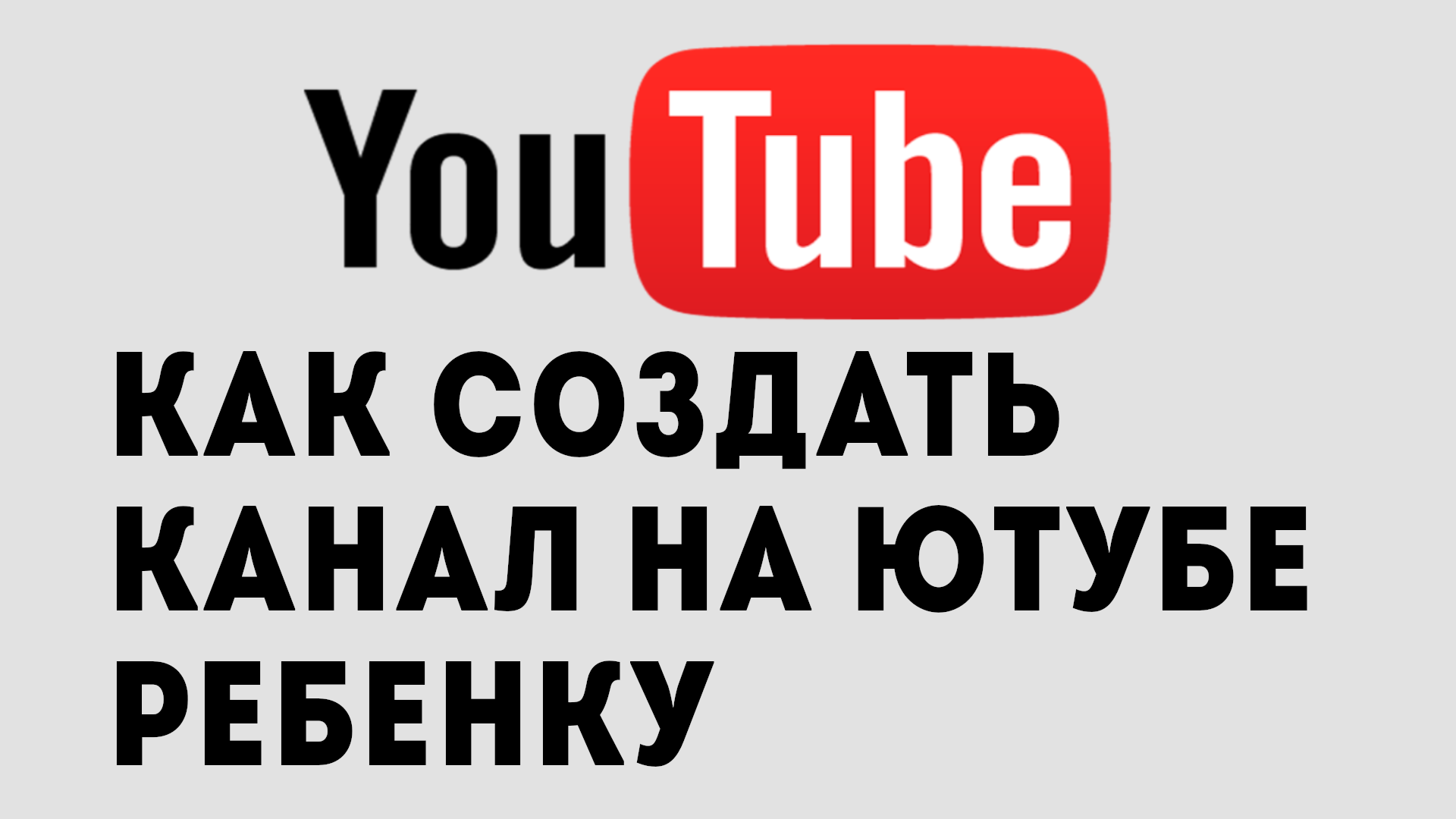 YouTube

КАК СОЗДАТЬ КАНАЛ НА ЮТУБЕ РЕБЕНКУ